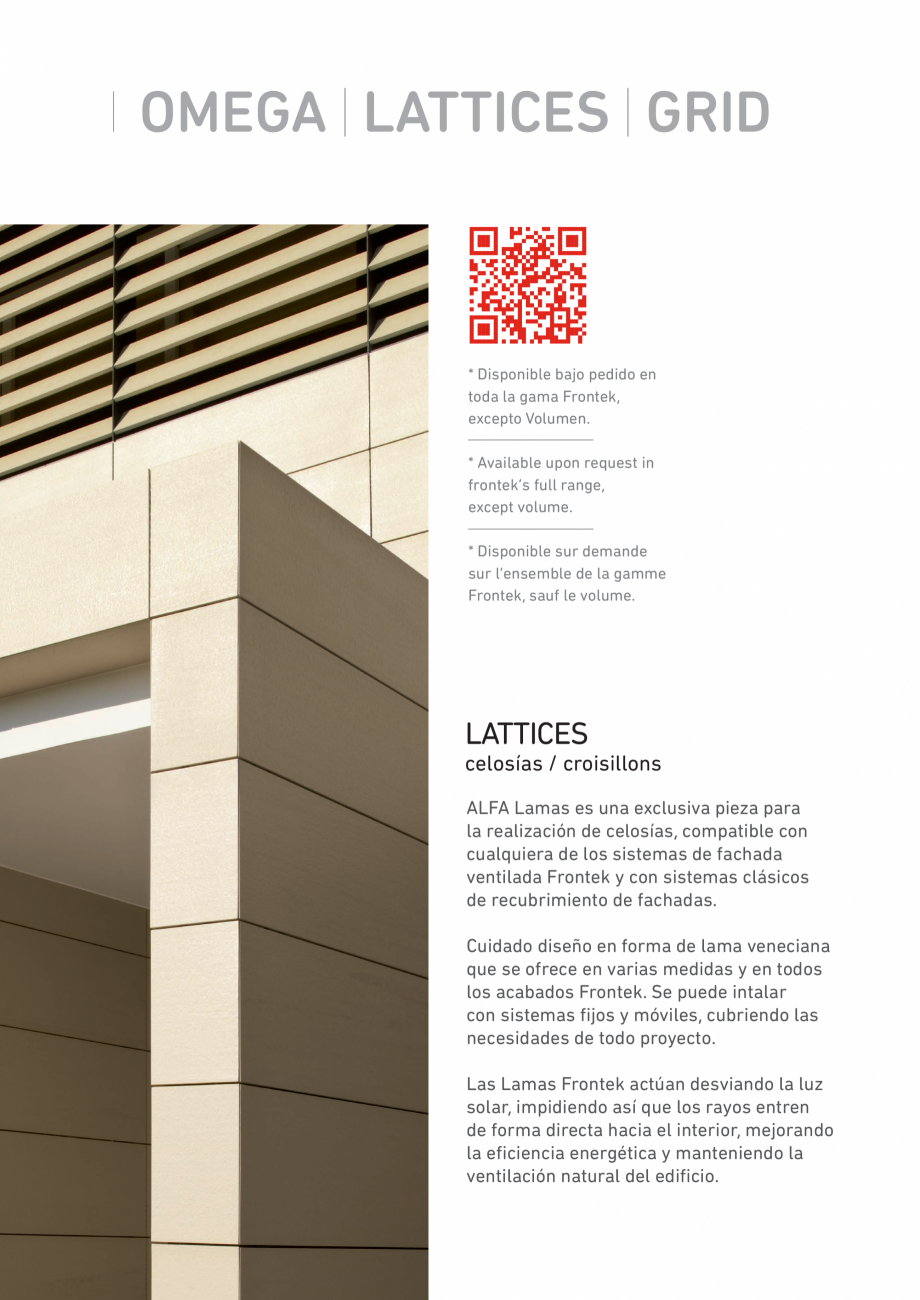 | OMEGA | LATTICES | GRID

* Disponible bajo pedido en toda la gama Frontek, excepto Volumen.

* Available upon request in frontek's full range, except volume.

* Disponible sur demande sur l'ensemble de la gamme Frontek, sauf le volume.

LATTICES
celosías / croisillons

ALFA Lamas es una exclusiva pieza para la realización de celosías, compatible con cualquiera de los sistemas de fachada ventilada Frontek y con sistemas clásicos de recubrimiento de fachadas.

Cuidado diseño en forma de lama veneciana que se ofrece en varias medidas y en todos los acabados Frontek. Se puede intalar con sistemas fijos y móviles, cubriendo las necesidades de todo proyecto.

Las Lamas Frontek actúan desviando la luz solar, impidiendo así que los rayos entren de forma directa hacia el interior, mejorando la eficiencia energética y manteniendo la ventilación natural del edificio.